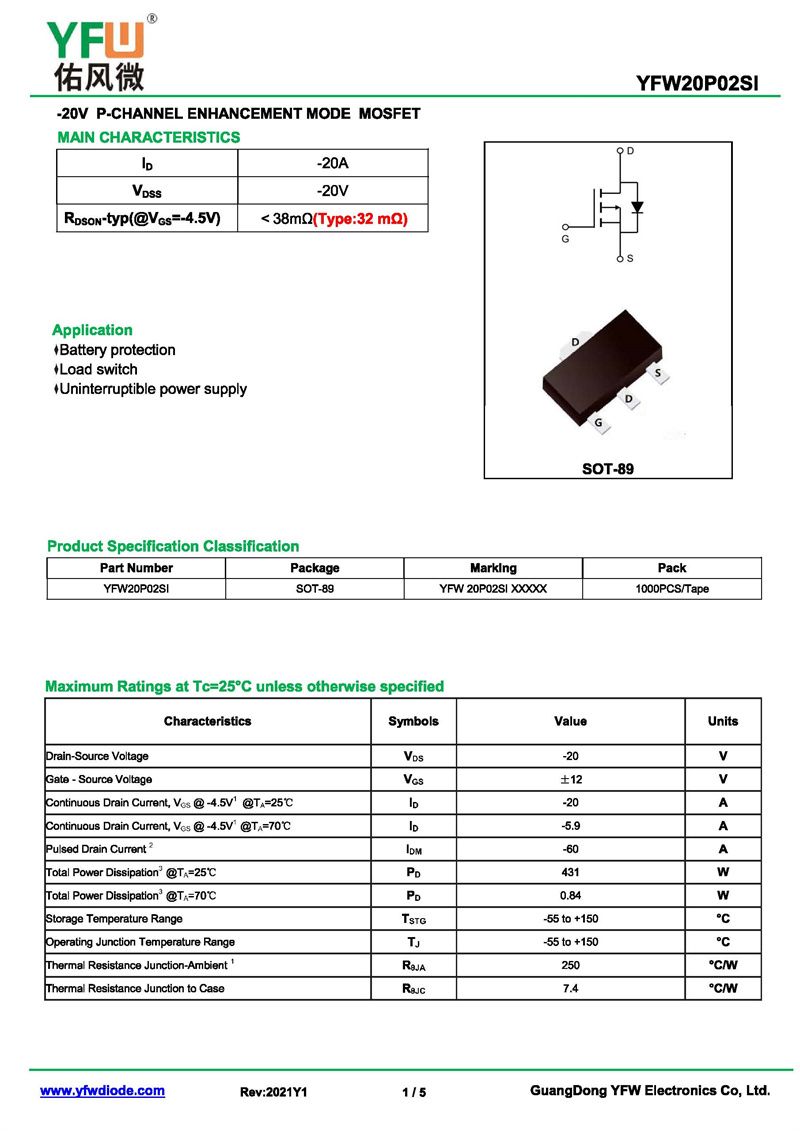 YFW®
佑风微

YFW20P02SI

-20V P-CHANNEL ENHANCEMENT MODE MOSFET

MAIN CHARACTERISTICS

| $I_D$ | -20A |
|---|---|
| $V_{DSS}$ | -20V |
| $R_{DSON}$-typ(@$V_{GS}$=-4.5V) | < 38mΩ(Type:32 mΩ) |

D
G
S

D
S
D
G
SOT-89

Application
♦Battery protection
♦Load switch
♦Uninterruptible power supply

Product Specification Classification

| Part Number | Package | Marking | Pack |
|---|---|---|---|
| YFW20P02SI | SOT-89 | YFW 20P02SI XXXXX | 1000PCS/Tape |

Maximum Ratings at Tc=25°C unless otherwise specified

| Characteristics | Symbols | Value | Units |
|---|---|---|---|
| Drain-Source Voltage | $V_{DS}$ | -20 | V |
| Gate - Source Voltage | $V_{GS}$ | ±12 | V |
| Continuous Drain Current, $V_{GS}$ @ -4.5V$^1$ @$T_A$=25℃ | $I_D$ | -20 | A |
| Continuous Drain Current, $V_{GS}$ @ -4.5V$^1$ @$T_A$=70℃ | $I_D$ | -5.9 | A |
| Pulsed Drain Current $^2$ | $I_{DM}$ | -60 | A |
| Total Power Dissipation$^3$ @$T_A$=25℃ | $P_D$ | 431 | W |
| Total Power Dissipation$^3$ @$T_A$=70℃ | $P_D$ | 0.84 | W |
| Storage Temperature Range | $T_{STG}$ | -55 to +150 | °C |
| Operating Junction Temperature Range | $T_J$ | -55 to +150 | °C |
| Thermal Resistance Junction-Ambient $^1$ | $R_{\theta JA}$ | 250 | °C/W |
| Thermal Resistance Junction to Case | $R_{\theta JC}$ | 7.4 | °C/W |

www.yfwdiode.com Rev:2021Y1 1 / 5 GuangDong YFW Electronics Co, Ltd.